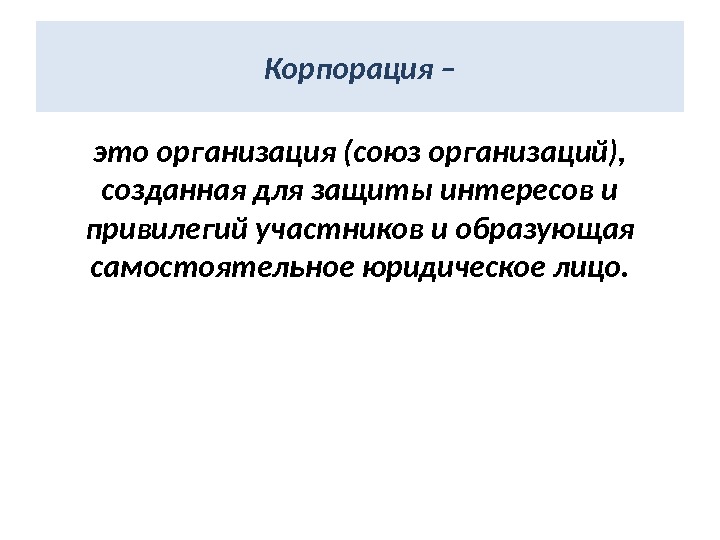 Корпорация –

это организация (союз организаций), созданная для защиты интересов и привилегий участников и образующая самостоятельное юридическое лицо.